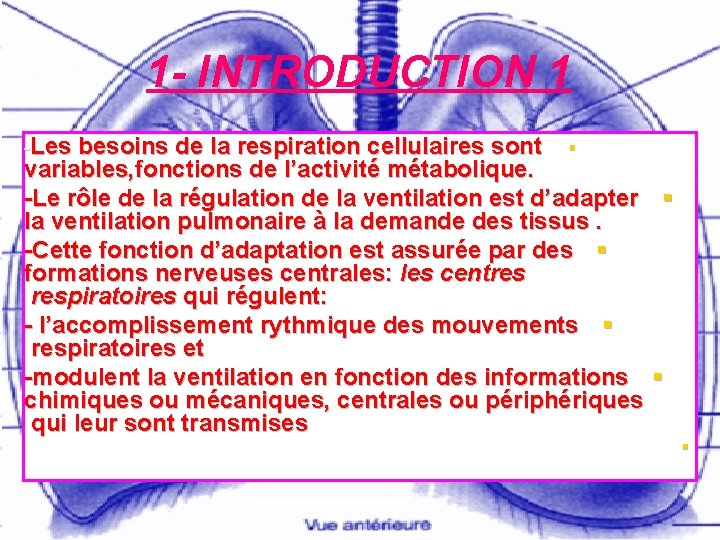 1- INTRODUCTION 1

-Les besoins de la respiration cellulaires sont variables,fonctions de l'activité métabolique.

-Le rôle de la régulation de la ventilation est d'adapter la ventilation pulmonaire à la demande des tissus .

-Cette fonction d'adaptation est assurée par des formations nerveuses centrales: les centres respiratoires qui régulent:

- l'accomplissement rythmique des mouvements respiratoires et

-modulent la ventilation en fonction des informations chimiques ou mécaniques, centrales ou périphériques qui leur sont transmises

Vue antérieure